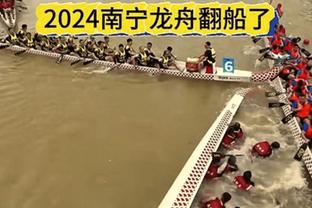 2024南宁龙舟翻船了

6